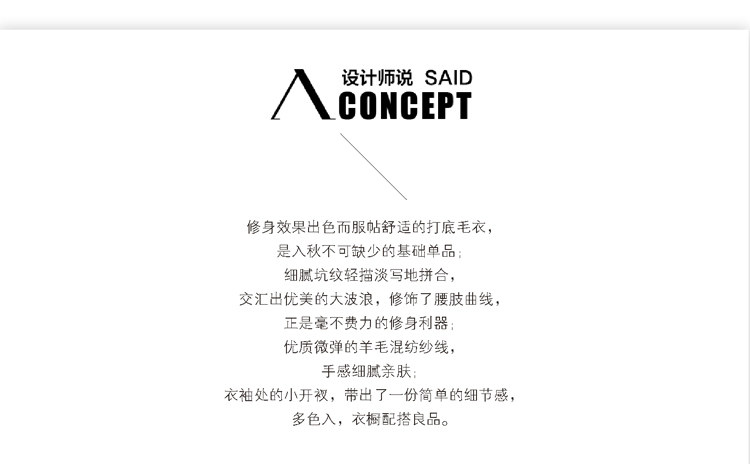 设计师说 SAID
CONCEPT

修身效果出色而服帖舒适的打底毛衣，
是入秋不可缺少的基础单品；
细腻坑纹轻描淡写地拼合，
交汇出优美的大波浪，修饰了腰肢曲线，
正是毫不费力的修身利器；
优质微弹的羊毛混纺纱线，
手感细腻亲肤；
衣袖处的小开衩，带出了一份简单的细节感，
多色入，衣橱配搭良品。